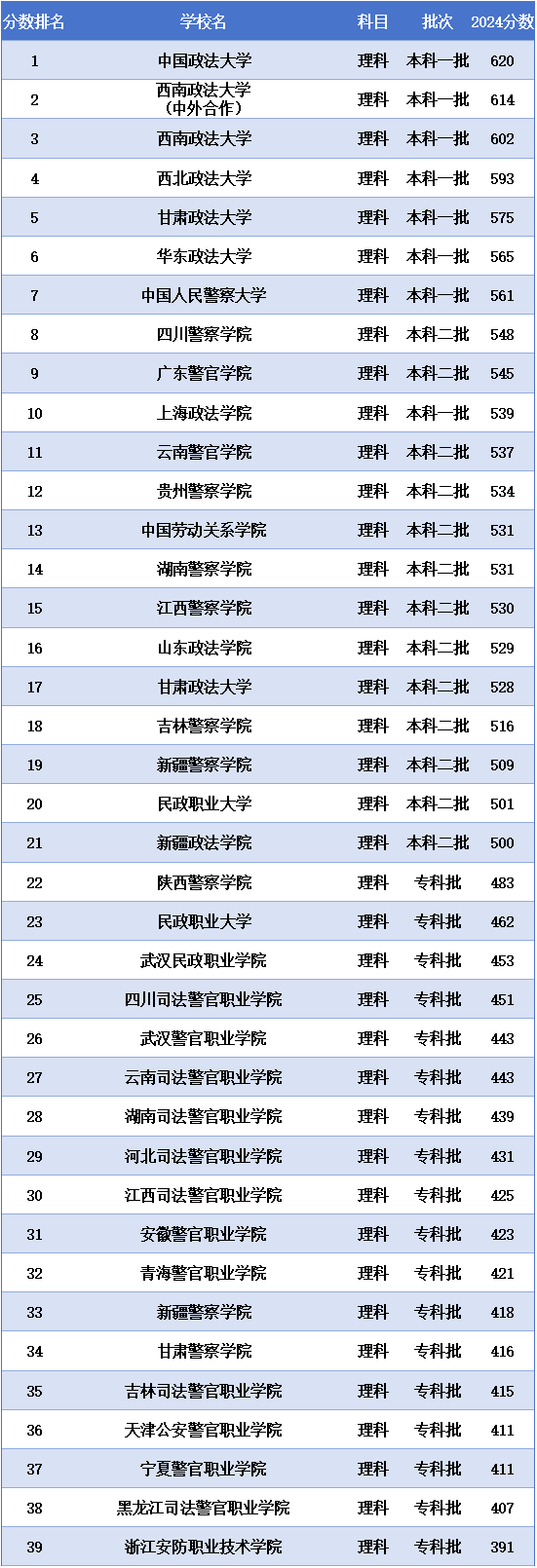 | 分数排名 | 学校名 | 科目 | 批次 | 2024分数 |
|---|---|---|---|---|
| 1 | 中国政法大学 | 理科 | 本科一批 | 620 |
| 2 | 西南政法大学（中外合作） | 理科 | 本科一批 | 614 |
| 3 | 西南政法大学 | 理科 | 本科一批 | 602 |
| 4 | 西北政法大学 | 理科 | 本科一批 | 593 |
| 5 | 甘肃政法大学 | 理科 | 本科一批 | 575 |
| 6 | 华东政法大学 | 理科 | 本科一批 | 565 |
| 7 | 中国人民警察大学 | 理科 | 本科一批 | 561 |
| 8 | 四川警察学院 | 理科 | 本科二批 | 548 |
| 9 | 广东警官学院 | 理科 | 本科二批 | 545 |
| 10 | 上海政法学院 | 理科 | 本科一批 | 539 |
| 11 | 云南警官学院 | 理科 | 本科二批 | 537 |
| 12 | 贵州警察学院 | 理科 | 本科二批 | 534 |
| 13 | 中国劳动关系学院 | 理科 | 本科二批 | 531 |
| 14 | 湖南警察学院 | 理科 | 本科二批 | 531 |
| 15 | 江西警察学院 | 理科 | 本科二批 | 530 |
| 16 | 山东政法学院 | 理科 | 本科二批 | 529 |
| 17 | 甘肃政法大学 | 理科 | 本科二批 | 528 |
| 18 | 吉林警察学院 | 理科 | 本科二批 | 516 |
| 19 | 新疆警察学院 | 理科 | 本科二批 | 509 |
| 20 | 民政职业大学 | 理科 | 本科二批 | 501 |
| 21 | 新疆政法学院 | 理科 | 本科二批 | 500 |
| 22 | 陕西警察学院 | 理科 | 专科批 | 483 |
| 23 | 民政职业大学 | 理科 | 专科批 | 462 |
| 24 | 武汉民政职业学院 | 理科 | 专科批 | 453 |
| 25 | 四川司法警官职业学院 | 理科 | 专科批 | 451 |
| 26 | 武汉警官职业学院 | 理科 | 专科批 | 443 |
| 27 | 云南司法警官职业学院 | 理科 | 专科批 | 443 |
| 28 | 湖南司法警官职业学院 | 理科 | 专科批 | 439 |
| 29 | 河北司法警官职业学院 | 理科 | 专科批 | 431 |
| 30 | 江西司法警官职业学院 | 理科 | 专科批 | 425 |
| 31 | 安徽警官职业学院 | 理科 | 专科批 | 423 |
| 32 | 青海警官职业学院 | 理科 | 专科批 | 421 |
| 33 | 新疆警察学院 | 理科 | 专科批 | 418 |
| 34 | 甘肃警察学院 | 理科 | 专科批 | 416 |
| 35 | 吉林司法警官职业学院 | 理科 | 专科批 | 415 |
| 36 | 天津公安警官职业学院 | 理科 | 专科批 | 411 |
| 37 | 宁夏警官职业学院 | 理科 | 专科批 | 411 |
| 38 | 黑龙江司法警官职业学院 | 理科 | 专科批 | 407 |
| 39 | 浙江安防职业技术学院 | 理科 | 专科批 | 391 |